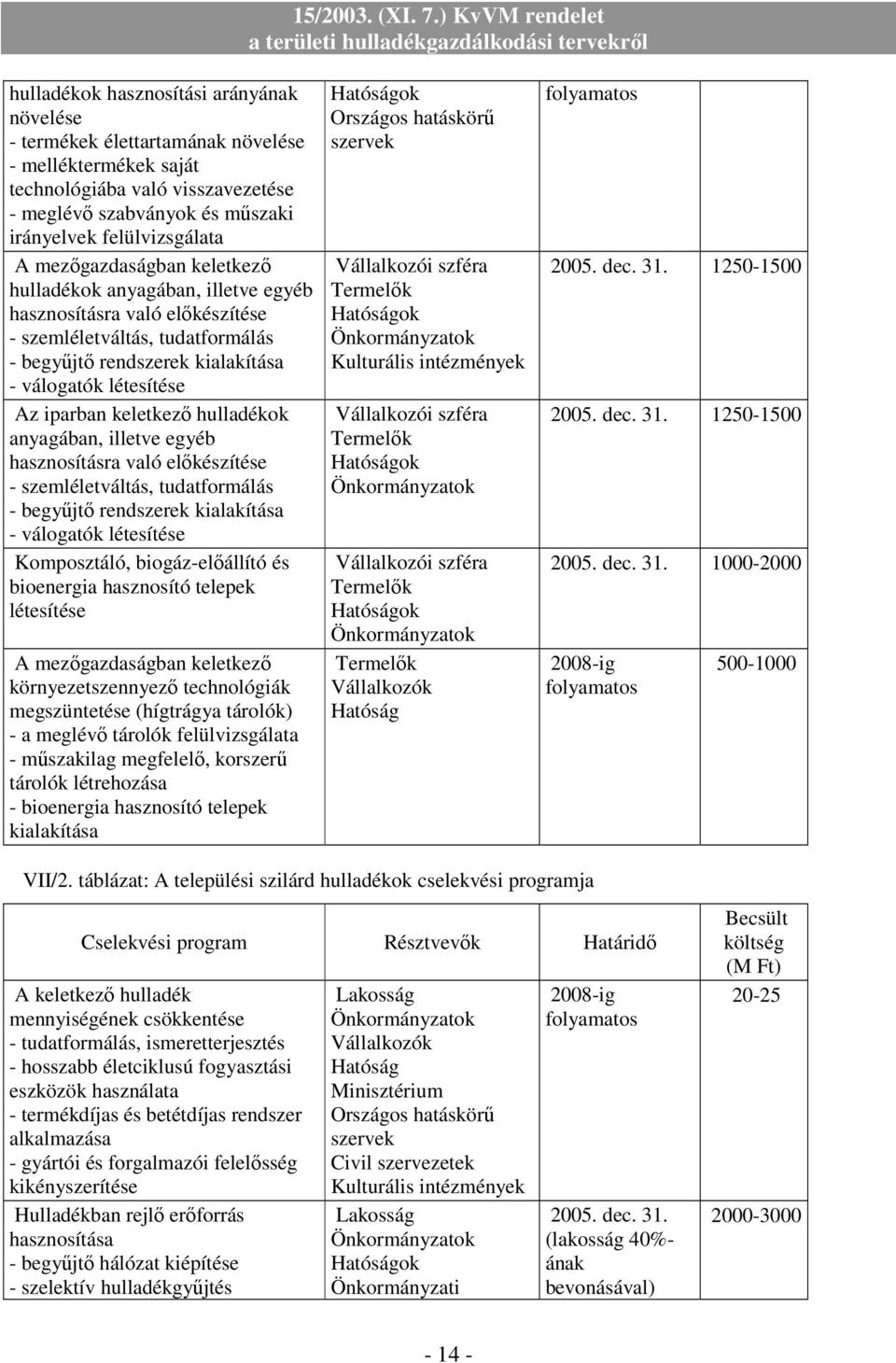 15/2003. (XI. 7.) KvVM rendelet
a területi hulladékgazdálkodási tervekről

| | | | |
|---|---|---|---|
| hulladékok hasznosítási arányának növelése - termékek élettartamának növelése - melléktermékek saját technológiába való visszavezetése - meglévő szabványok és műszaki irányelvek felülvizsgálata | Hatóságok Országos hatáskörű szervek | folyamatos | |
| A mezőgazdaságban keletkező hulladékok anyagában, illetve egyéb hasznosításra való előkészítése - szemléletváltás, tudatformálás - begyűjtő rendszerek kialakítása - válogatók létesítése | Vállalkozói szféra Termelők Hatóságok Önkormányzatok Kulturális intézmények | 2005. dec. 31. | 1250-1500 |
| Az iparban keletkező hulladékok anyagában, illetve egyéb hasznosításra való előkészítése - szemléletváltás, tudatformálás - begyűjtő rendszerek kialakítása - válogatók létesítése | Vállalkozói szféra Termelők Hatóságok Önkormányzatok | 2005. dec. 31. | 1250-1500 |
| Komposztáló, biogáz-előállító és bioenergia hasznosító telepek létesítése | Vállalkozói szféra Termelők Hatóságok Önkormányzatok | 2005. dec. 31. | 1000-2000 |
| A mezőgazdaságban keletkező környezetszennyező technológiák megszüntetése (hígtrágya tárolók) - a meglévő tárolók felülvizsgálata - műszakilag megfelelő, korszerű tárolók létrehozása - bioenergia hasznosító telepek kialakítása | Termelők Vállalkozók Hatóság | 2008-ig folyamatos | 500-1000 |

VII/2. táblázat: A települési szilárd hulladékok cselekvési programja

| Cselekvési program | Résztvevők | Határidő | Becsült költség (M Ft) |
|---|---|---|---|
| A keletkező hulladék mennyiségének csökkentése - tudatformálás, ismeretterjesztés - hosszabb életciklusú fogyasztási eszközök használata - termékdíjas és betétdíjas rendszer alkalmazása - gyártói és forgalmazói felelősség kikényszerítése | Lakosság Önkormányzatok Vállalkozók Hatóság Minisztérium Országos hatáskörű szervek Civil szervezetek Kulturális intézmények | 2008-ig folyamatos | 20-25 |
| Hulladékban rejlő erőforrás hasznosítása - begyűjtő hálózat kiépítése - szelektív hulladékgyűjtés | Lakosság Önkormányzatok Hatóságok Önkormányzati | 2005. dec. 31. (lakosság 40%-ának bevonásával) | 2000-3000 |

- 14 -